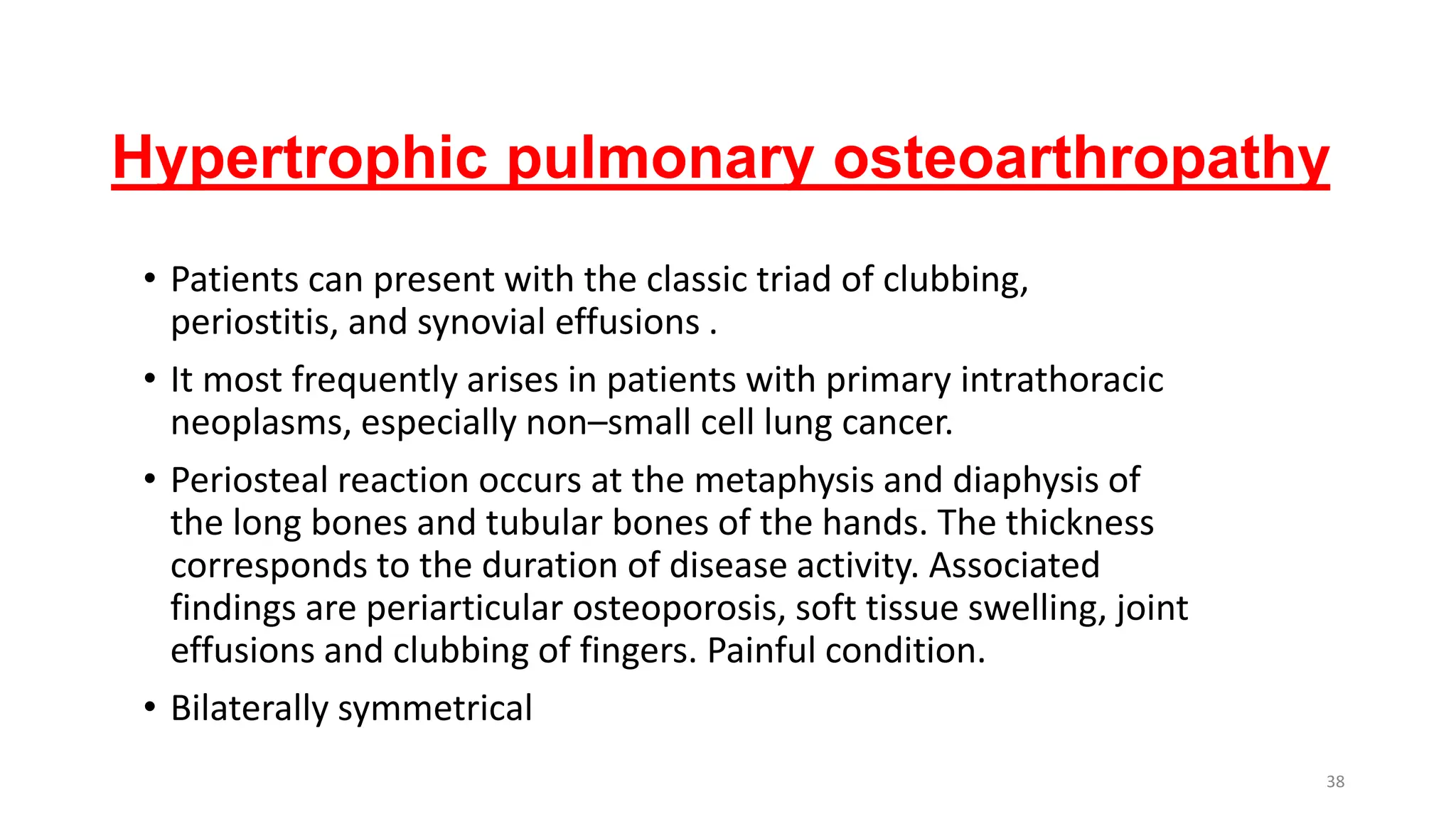 Hypertrophic pulmonary osteoarthropathy

• Patients can present with the classic triad of clubbing, periostitis, and synovial effusions .

• It most frequently arises in patients with primary intrathoracic neoplasms, especially non–small cell lung cancer.

• Periosteal reaction occurs at the metaphysis and diaphysis of the long bones and tubular bones of the hands. The thickness corresponds to the duration of disease activity. Associated findings are periarticular osteoporosis, soft tissue swelling, joint effusions and clubbing of fingers. Painful condition.

• Bilaterally symmetrical

38